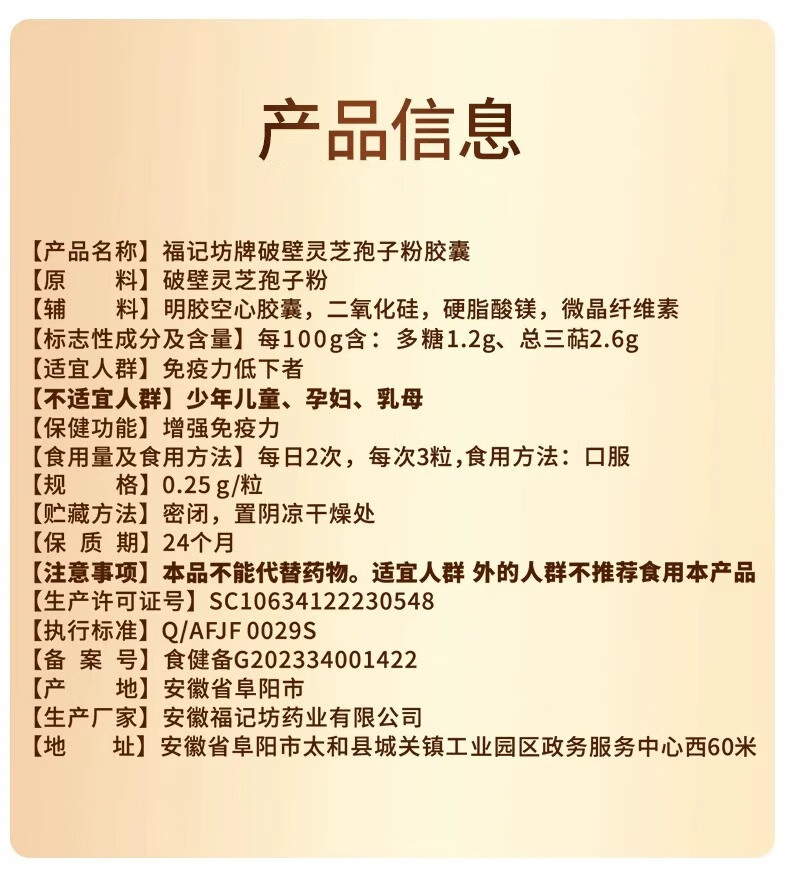 产品信息

【产品名称】福记坊牌破壁灵芝孢子粉胶囊
【原　　料】破壁灵芝孢子粉
【辅　　料】明胶空心胶囊，二氧化硅，硬脂酸镁，微晶纤维素
【标志性成分及含量】每100g含：多糖1.2g、总三萜2.6g
【适宜人群】免疫力低下者
【不适宜人群】少年儿童、孕妇、乳母
【保健功能】增强免疫力
【食用量及食用方法】每日2次，每次3粒,食用方法：口服
【规　　格】0.25 g/粒
【贮藏方法】密闭，置阴凉干燥处
【保 质 期】24个月
【注意事项】本品不能代替药物。适宜人群 外的人群不推荐食用本产品
【生产许可证号】SC10634122230548
【执行标准】Q/AFJF 0029S
【备 案 号】食健备G202334001422
【产　　地】安徽省阜阳市
【生产厂家】安徽福记坊药业有限公司
【地　　址】安徽省阜阳市太和县城关镇工业园区政务服务中心西60米